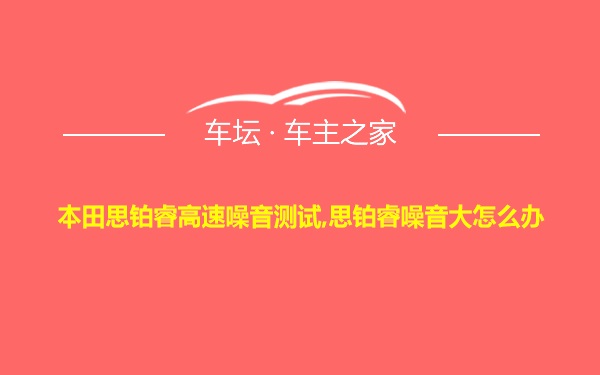 车坛 · 车主之家

本田思铂睿高速噪音测试,思铂睿噪音大怎么办